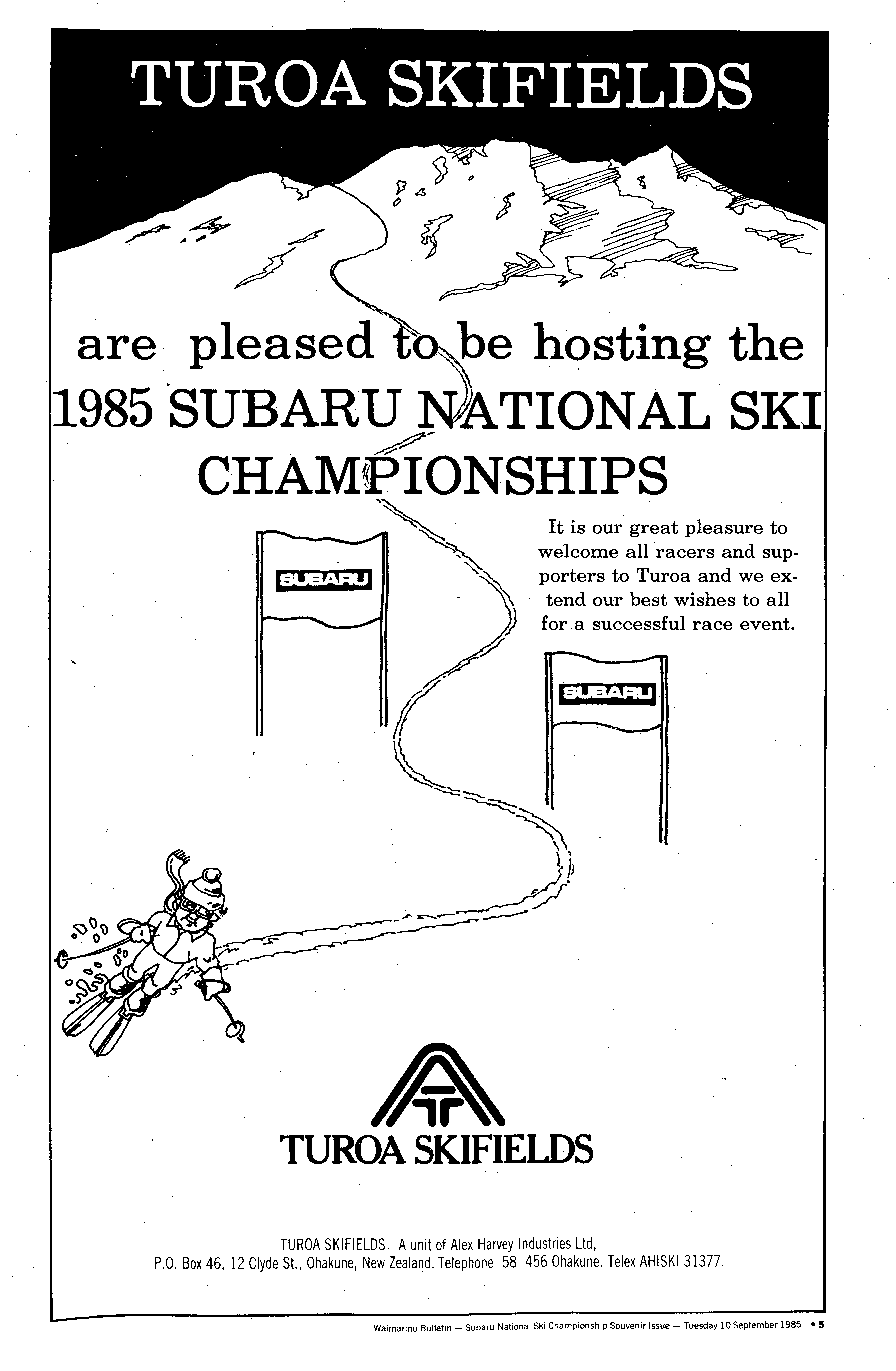 TUROA SKIFIELDS

are pleased to be hosting the 1985 SUBARU NATIONAL SKI CHAMPIONSHIPS

It is our great pleasure to welcome all racers and supporters to Turoa and we extend our best wishes to all for a successful race event.

SUBARU

SUBARU

TUROA SKIFIELDS

TUROA SKIFIELDS. A unit of Alex Harvey Industries Ltd,
P.O. Box 46, 12 Clyde St., Ohakune, New Zealand. Telephone 58 456 Ohakune. Telex AHISKI 31377.

Waimarino Bulletin — Subaru National Ski Championship Souvenir Issue — Tuesday 10 September 1985 • 5